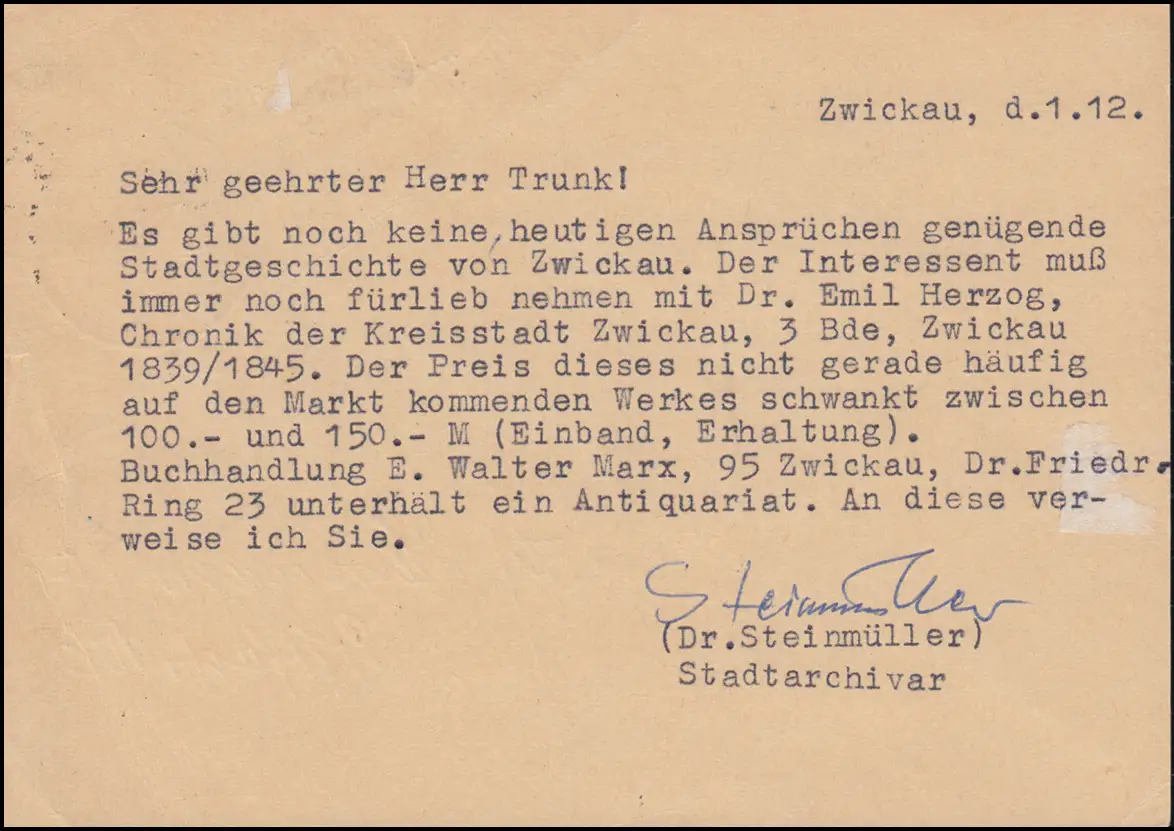 Zwickau, d.1.12.

Sehr geehrter Herr Trunk!

Es gibt noch keine, heutigen Ansprüchen genügende Stadtgeschichte von Zwickau. Der Interessent muß immer noch fürlieb nehmen mit Dr. Emil Herzog, Chronik der Kreisstadt Zwickau, 3 Bde, Zwickau 1839/1845. Der Preis dieses nicht gerade häufig auf den Markt kommenden Werkes schwankt zwischen 100.- und 150.- M (Einband, Erhaltung). Buchhandlung E. Walter Marx, 95 Zwickau, Dr.Friedr. Ring 23 unterhält ein Antiquariat. An diese verweise ich Sie.

Steinmüller
(Dr.Steinmüller)
Stadtarchivar